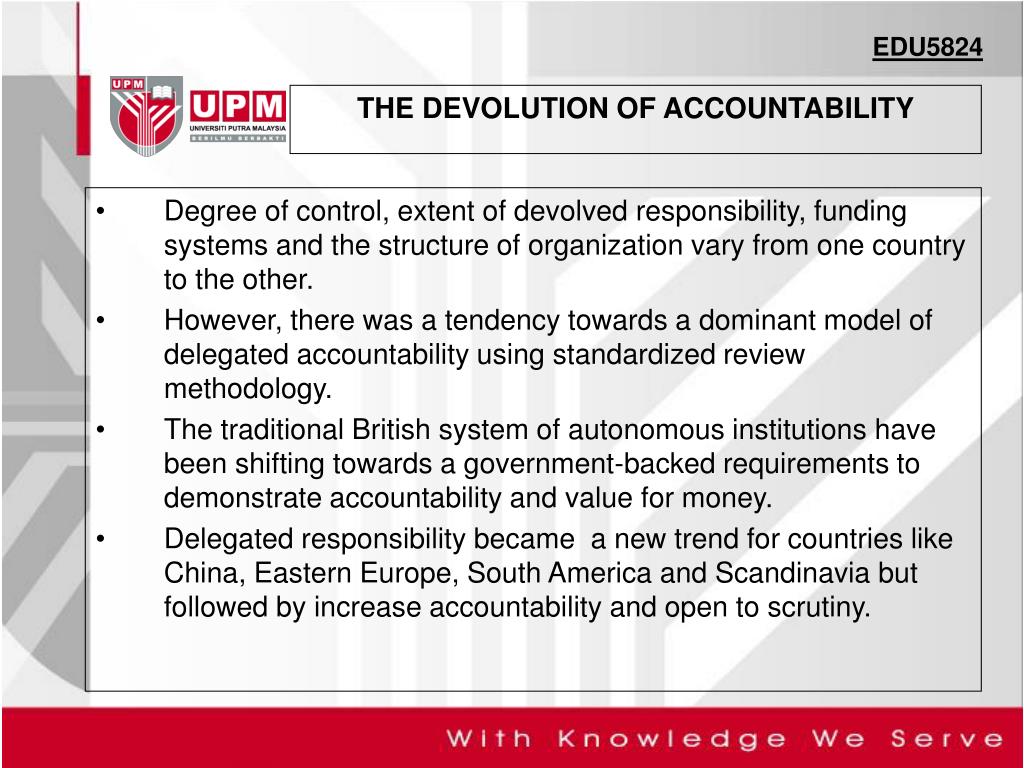 EDU5824

UPM
UPM
UNIVERSITI PUTRA MALAYSIA
BERILMU BERBAKTI

THE DEVOLUTION OF ACCOUNTABILITY

• Degree of control, extent of devolved responsibility, funding systems and the structure of organization vary from one country to the other.
• However, there was a tendency towards a dominant model of delegated accountability using standardized review methodology.
• The traditional British system of autonomous institutions have been shifting towards a government-backed requirements to demonstrate accountability and value for money.
• Delegated responsibility became a new trend for countries like China, Eastern Europe, South America and Scandinavia but followed by increase accountability and open to scrutiny.

With Knowledge We Serve